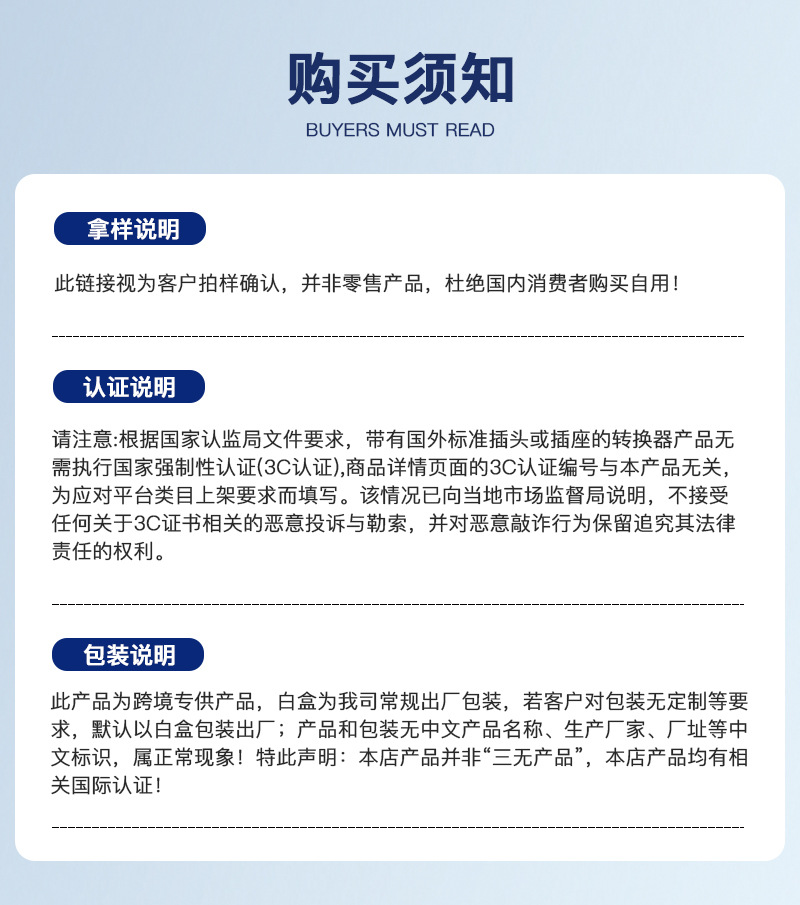 购买须知
BUYERS MUST READ

拿样说明

此链接视为客户拍样确认，并非零售产品，杜绝国内消费者购买自用！

认证说明

请注意:根据国家认监局文件要求，带有国外标准插头或插座的转换器产品无需执行国家强制性认证(3C认证),商品详情页面的3C认证编号与本产品无关，为应对平台类目上架要求而填写。该情况已向当地市场监督局说明，不接受任何关于3C证书相关的恶意投诉与勒索，并对恶意敲诈行为保留追究其法律责任的权利。

包装说明

此产品为跨境专供产品，白盒为我司常规出厂包装，若客户对包装无定制等要求，默认以白盒包装出厂；产品和包装无中文产品名称、生产厂家、厂址等中文标识，属正常现象！特此声明：本店产品并非“三无产品”，本店产品均有相关国际认证！